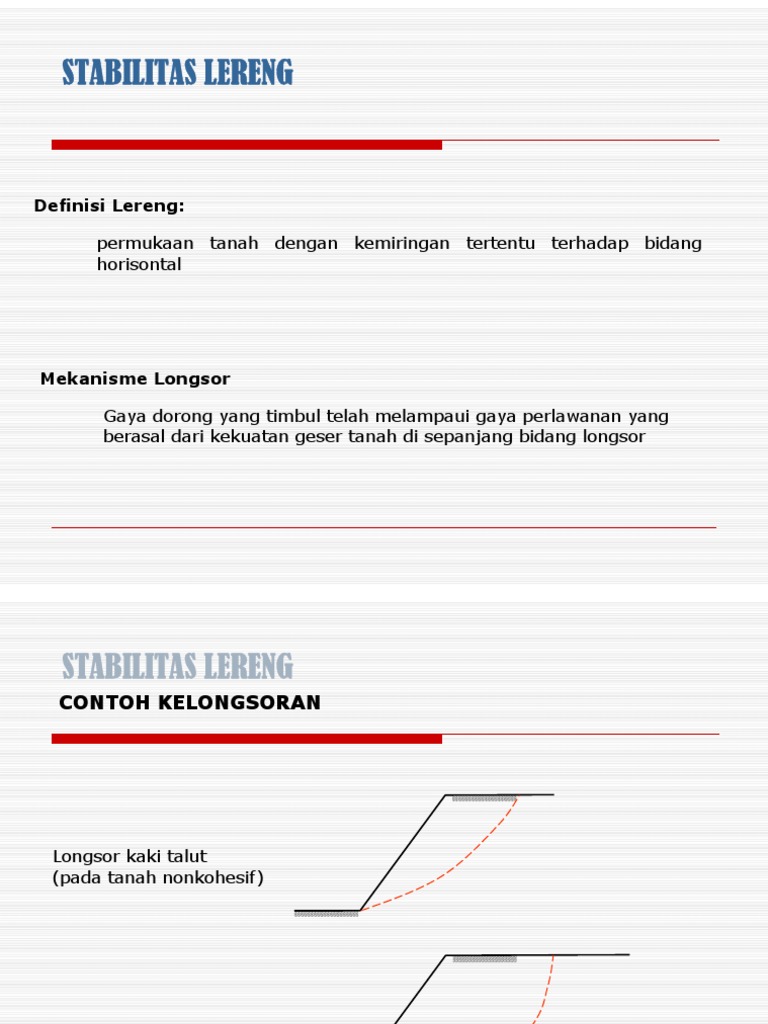 STABILITAS LERENG

Definisi Lereng:

permukaan tanah dengan kemiringan tertentu terhadap bidang horisontal

Mekanisme Longsor

Gaya dorong yang timbul telah melampaui gaya perlawanan yang berasal dari kekuatan geser tanah di sepanjang bidang longsor

STABILITAS LERENG

CONTOH KELONGSORAN

Longsor kaki talut
(pada tanah nonkohesif)